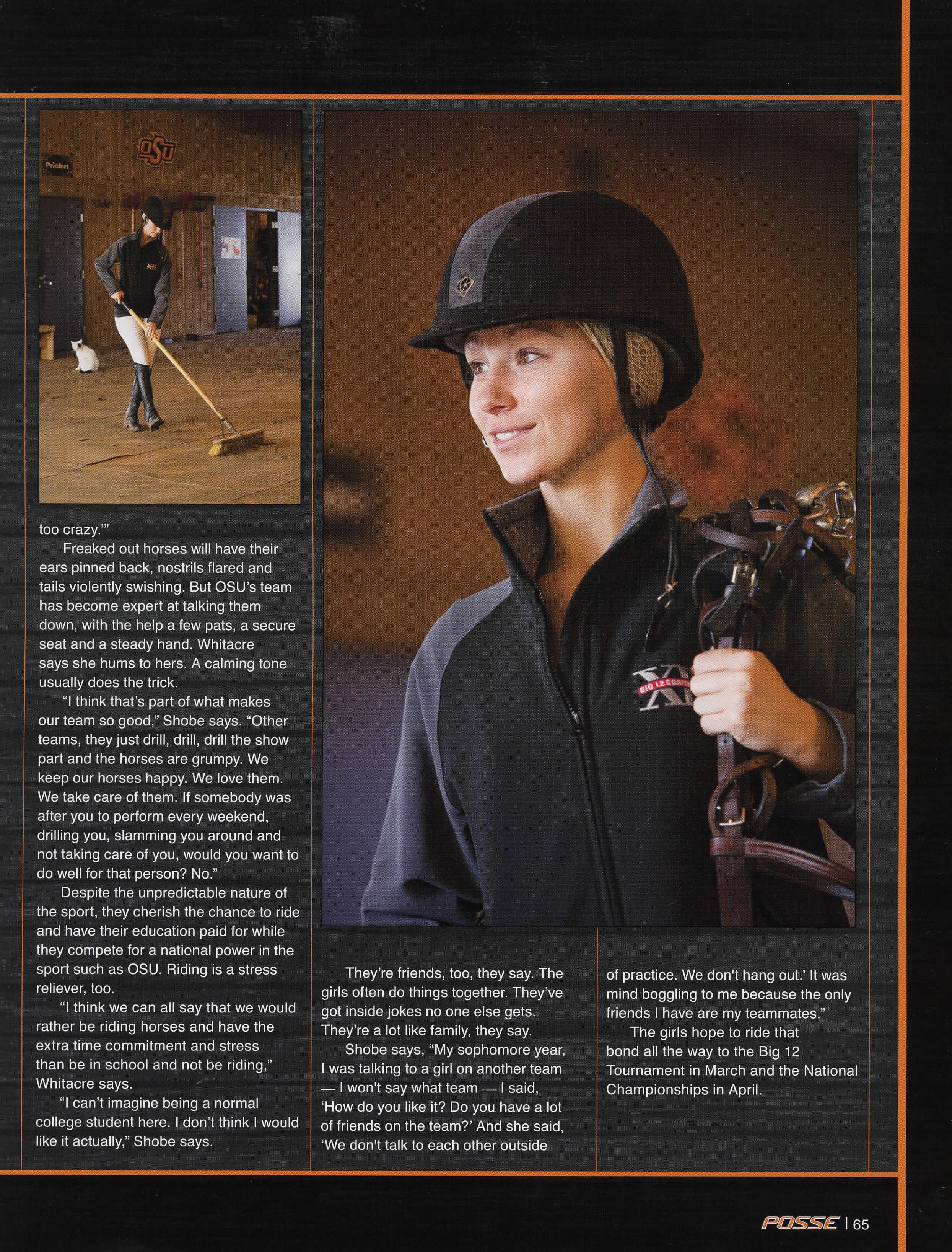 too crazy.'"

Freaked out horses will have their ears pinned back, nostrils flared and tails violently swishing. But OSU's team has become expert at talking them down, with the help a few pats, a secure seat and a steady hand. Whitacre says she hums to hers. A calming tone usually does the trick.

"I think that's part of what makes our team so good," Shobe says. "Other teams, they just drill, drill, drill the show part and the horses are grumpy. We keep our horses happy. We love them. We take care of them. If somebody was after you to perform every weekend, drilling you, slamming you around and not taking care of you, would you want to do well for that person? No."

Despite the unpredictable nature of the sport, they cherish the chance to ride and have their education paid for while they compete for a national power in the sport such as OSU. Riding is a stress reliever, too.

"I think we can all say that we would rather be riding horses and have the extra time commitment and stress than be in school and not be riding," Whitacre says.

"I can't imagine being a normal college student here. I don't think I would like it actually," Shobe says.

They're friends, too, they say. The girls often do things together. They've got inside jokes no one else gets. They're a lot like family, they say.

Shobe says, "My sophomore year, I was talking to a girl on another team — I won't say what team — I said, 'How do you like it? Do you have a lot of friends on the team?' And she said, 'We don't talk to each other outside of practice. We don't hang out.' It was mind boggling to me because the only friends I have are my teammates."

The girls hope to ride that bond all the way to the Big 12 Tournament in March and the National Championships in April.

POSSE | 65